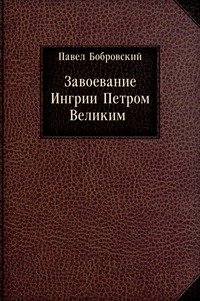 Павел Бобровский

Завоевание Ингрии Петром Великим